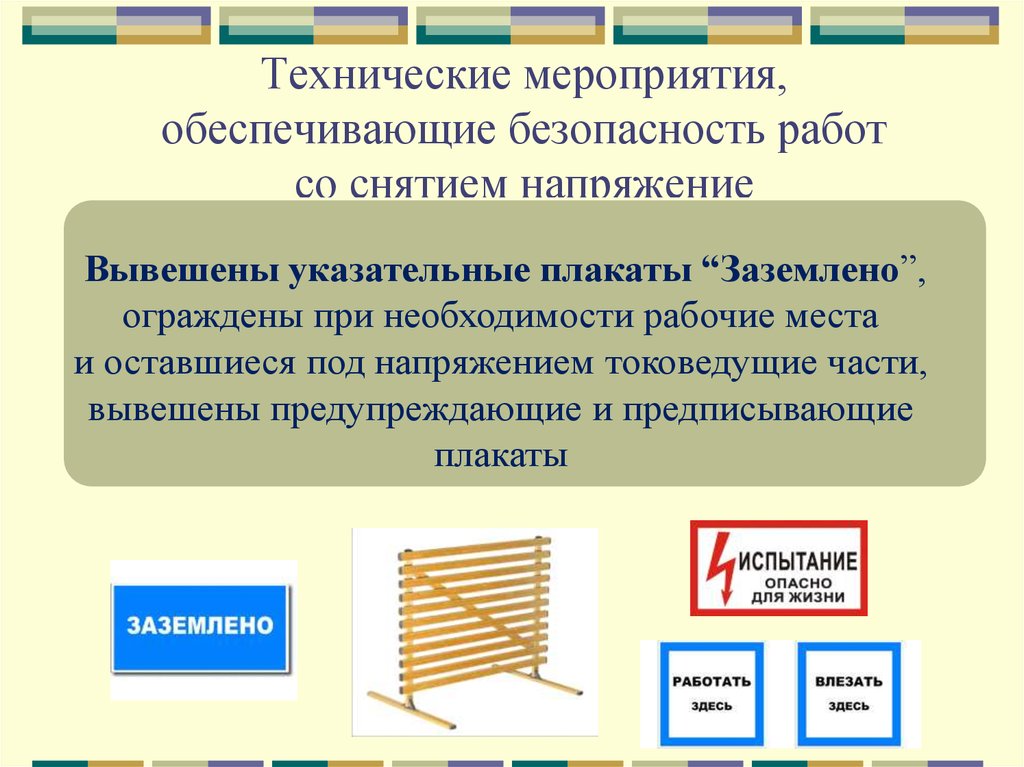 Технические мероприятия, обеспечивающие безопасность работ со снятием напряжение

**Вывешены указательные плакаты “Заземлено”**, ограждены при необходимости рабочие места и оставшиеся под напряжением токоведущие части, вывешены предупреждающие и предписывающие плакаты

ЗАЗЕМЛЕНО

ИСПЫТАНИЕ
ОПАСНО ДЛЯ ЖИЗНИ

РАБОТАТЬ ЗДЕСЬ

ВЛЕЗАТЬ ЗДЕСЬ